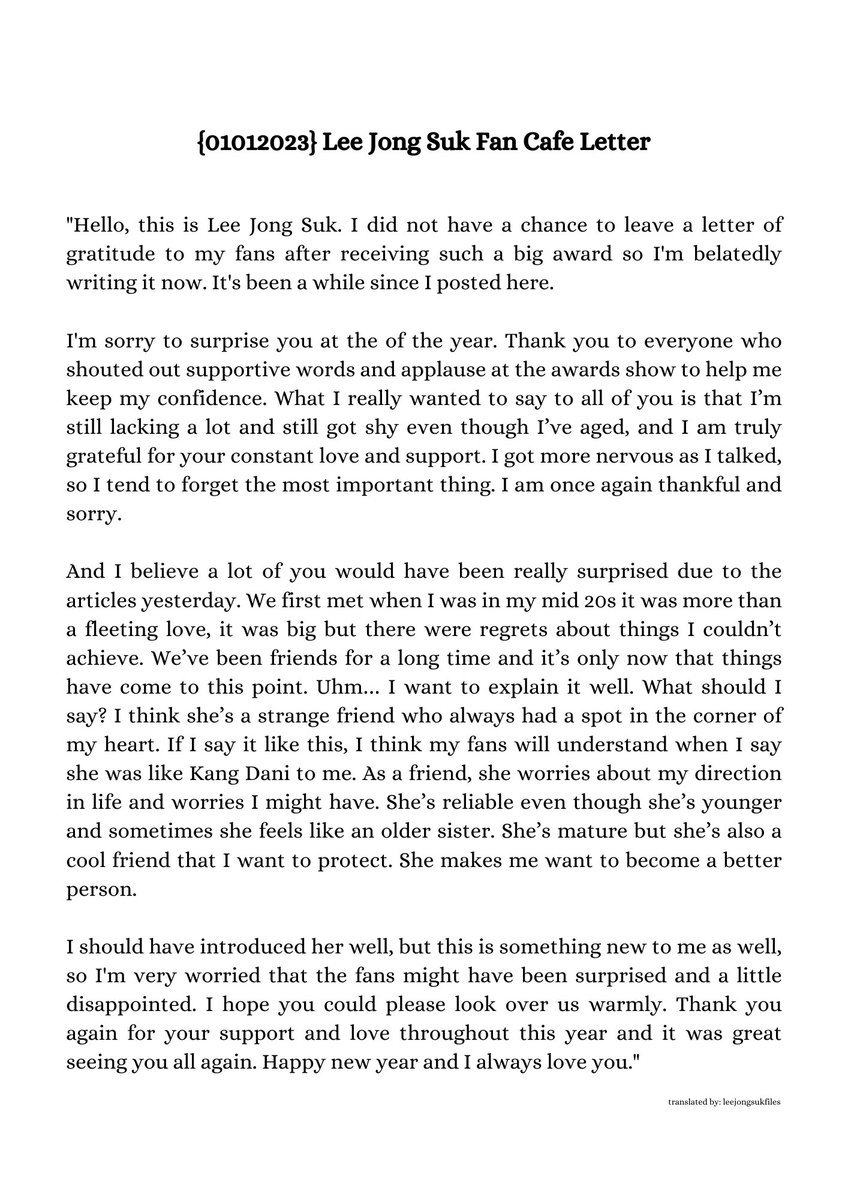 {01012023} Lee Jong Suk Fan Cafe Letter

"Hello, this is Lee Jong Suk. I did not have a chance to leave a letter of gratitude to my fans after receiving such a big award so I'm belatedly writing it now. It's been a while since I posted here.

I'm sorry to surprise you at the of the year. Thank you to everyone who shouted out supportive words and applause at the awards show to help me keep my confidence. What I really wanted to say to all of you is that I'm still lacking a lot and still got shy even though I've aged, and I am truly grateful for your constant love and support. I got more nervous as I talked, so I tend to forget the most important thing. I am once again thankful and sorry.

And I believe a lot of you would have been really surprised due to the articles yesterday. We first met when I was in my mid 20s it was more than a fleeting love, it was big but there were regrets about things I couldn't achieve. We've been friends for a long time and it's only now that things have come to this point. Uhm... I want to explain it well. What should I say? I think she's a strange friend who always had a spot in the corner of my heart. If I say it like this, I think my fans will understand when I say she was like Kang Dani to me. As a friend, she worries about my direction in life and worries I might have. She's reliable even though she's younger and sometimes she feels like an older sister. She's mature but she's also a cool friend that I want to protect. She makes me want to become a better person.

I should have introduced her well, but this is something new to me as well, so I'm very worried that the fans might have been surprised and a little disappointed. I hope you could please look over us warmly. Thank you again for your support and love throughout this year and it was great seeing you all again. Happy new year and I always love you."

translated by: leejongsukfiles